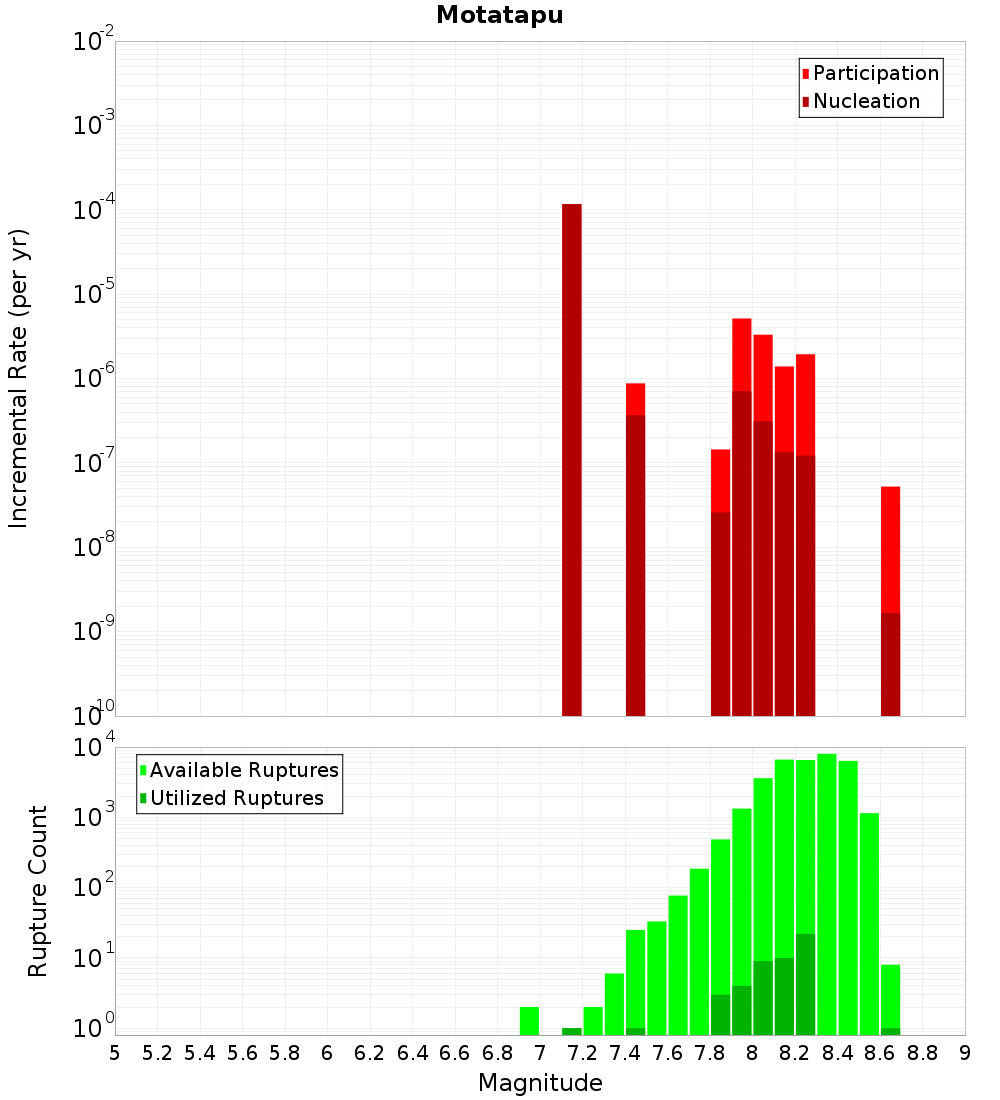 Motatapu

Participation
Nucleation

Incremental Rate (per yr)

$10^{-2}$
$10^{-3}$
$10^{-4}$
$10^{-5}$
$10^{-6}$
$10^{-7}$
$10^{-8}$
$10^{-9}$
$10^{-10}$

Available Ruptures
Utilized Ruptures

Rupture Count

$10^{4}$
$10^{3}$
$10^{2}$
$10^{1}$
$10^{0}$

5 5.2 5.4 5.6 5.8 6 6.2 6.4 6.6 6.8 7 7.2 7.4 7.6 7.8 8 8.2 8.4 8.6 8.8 9

Magnitude